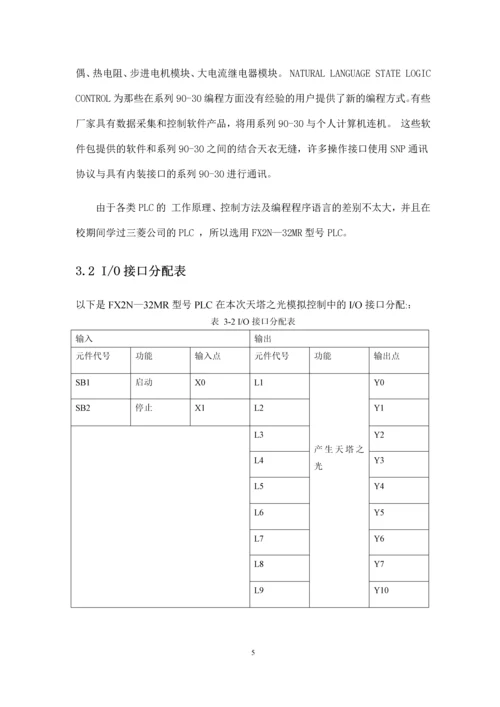 偶、热电阻、步进电机模块、大电流继电器模块。NATURAL LANGUAGE STATE LOGIC CONTROL 为那些在系列 90-30 编程方面没有经验的用户提供了新的编程方式。有些厂家具有数据采集和控制软件产品，将用系列 90-30 与个人计算机连机。 这些软件包提供的软件和系列 90-30 之间的结合天衣无缝，许多操作接口使用 SNP 通讯协议与具有内装接口的系列 90-30 进行通讯。

由于各类 PLC 的 工作原理、控制方法及编程程序语言的差别不太大，并且在校期间学过三菱公司的 PLC ，所以选用 FX2N—32MR 型号 PLC。

3.2 I/O 接口分配表

以下是 FX2N—32MR 型号 PLC 在本次天塔之光模拟控制中的 I/O 接口分配：

表 3-2 I/O 接口分配表

| 输入 | | | 输出 | | |
|---|---|---|---|---|---|
| 元件代号 | 功能 | 输入点 | 元件代号 | 功能 | 输出点 |
| SB1 | 启动 | X0 | L1 | 产生天塔之光 | Y0 |
| SB2 | 停止 | X1 | L2 | | Y1 |
| | | | L3 | | Y2 |
| | | | L4 | | Y3 |
| | | | L5 | | Y4 |
| | | | L6 | | Y5 |
| | | | L7 | | Y6 |
| | | | L8 | | Y7 |
| | | | L9 | | Y10 |

5